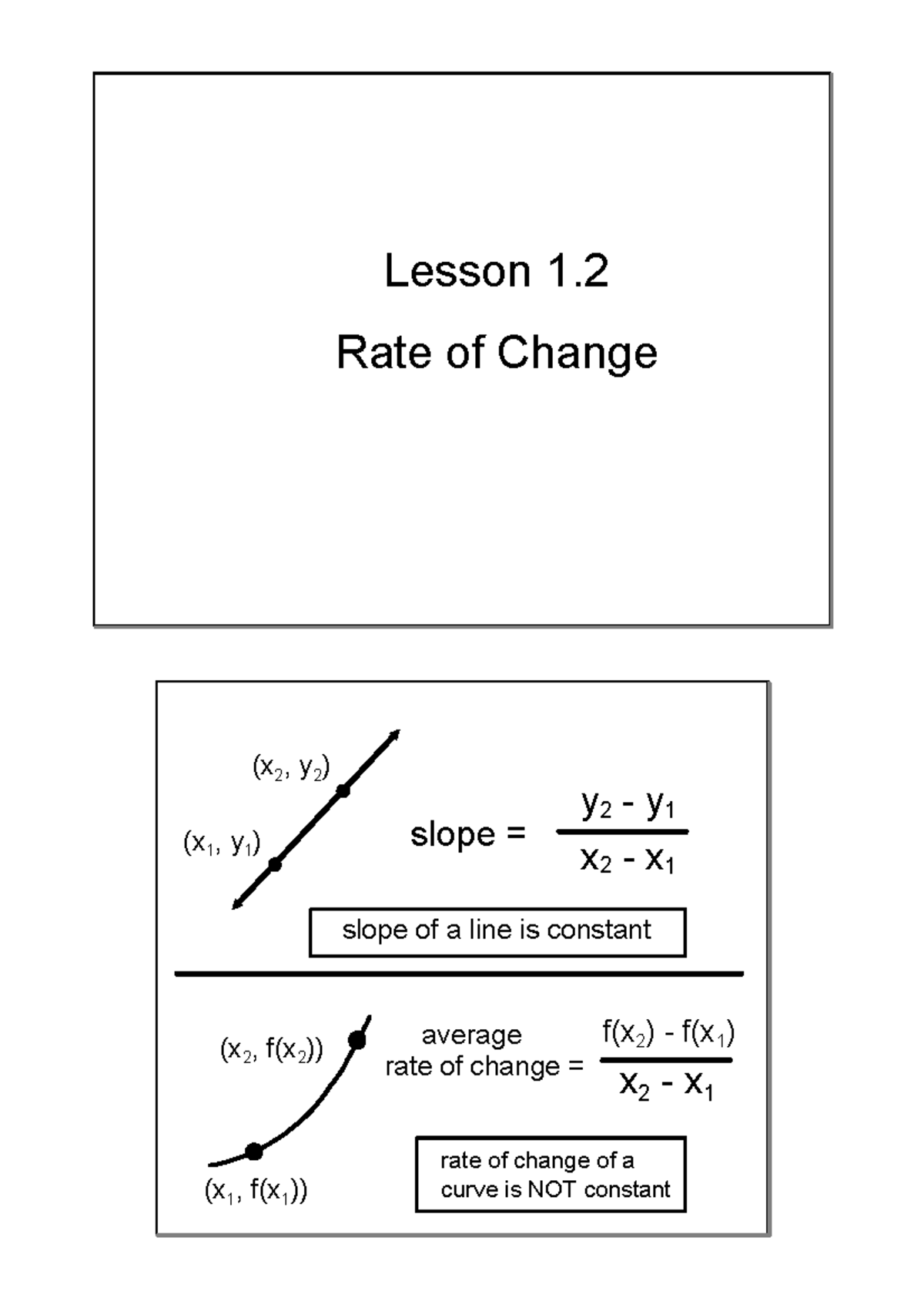 Lesson 1.2

Rate of Change

$(x_2, y_2)$

$(x_1, y_1)$

slope = $\frac{y_2 - y_1}{x_2 - x_1}$

slope of a line is constant

$(x_2, f(x_2))$

$(x_1, f(x_1))$

average rate of change = $\frac{f(x_2) - f(x_1)}{x_2 - x_1}$

rate of change of a curve is NOT constant